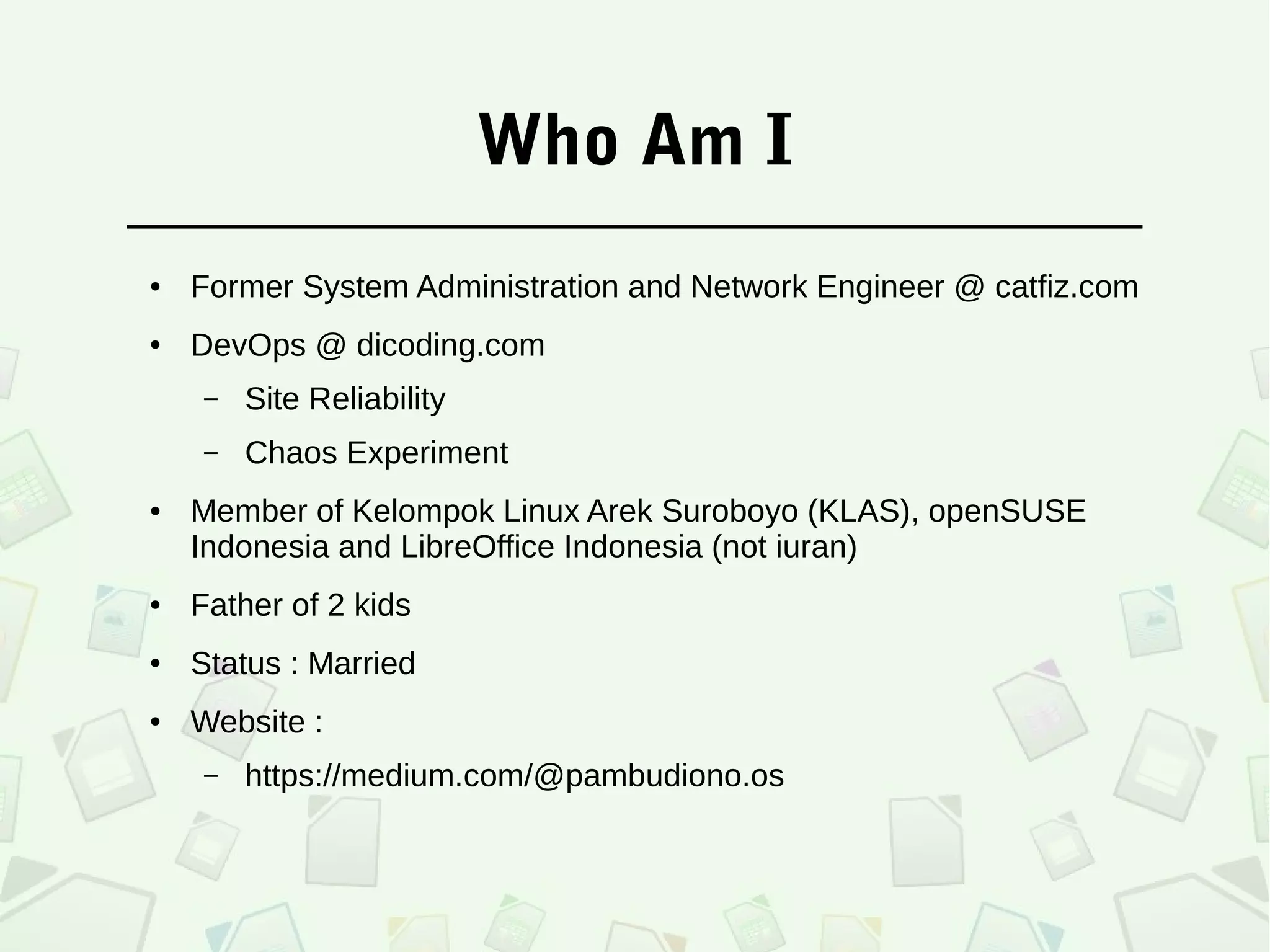 Who Am I

• Former System Administration and Network Engineer @ catfiz.com

• DevOps @ dicoding.com

- Site Reliability

- Chaos Experiment

• Member of Kelompok Linux Arek Suroboyo (KLAS), openSUSE Indonesia and LibreOffice Indonesia (not iuran)

• Father of 2 kids

• Status : Married

• Website :

- https://medium.com/@pambudiono.os